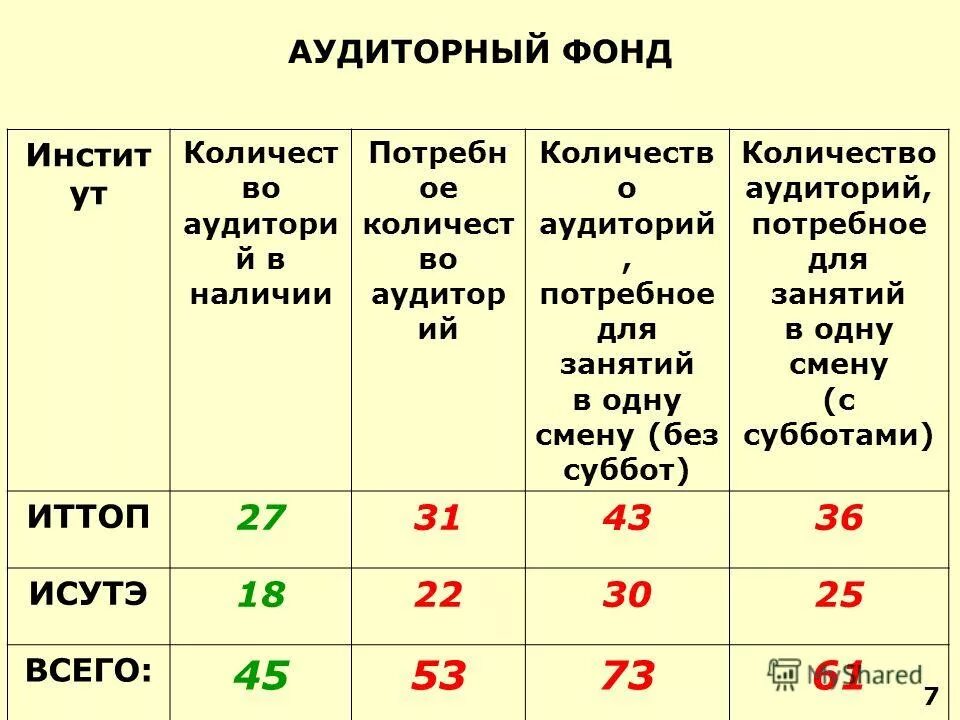 АУДИТОРНЫЙ ФОНД

| Институт | Количество аудиторий в наличии | Потребное количество аудиторий | Количество аудиторий, потребное для занятий в одну смену (без суббот) | Количество аудиторий, потребное для занятий в одну смену (с субботами) |
|---|---|---|---|---|
| ИТТОП | 27 | 31 | 43 | 36 |
| ИСУТЭ | 18 | 22 | 30 | 25 |
| ВСЕГО: | 45 | 53 | 73 | 61 |

7

MyShared